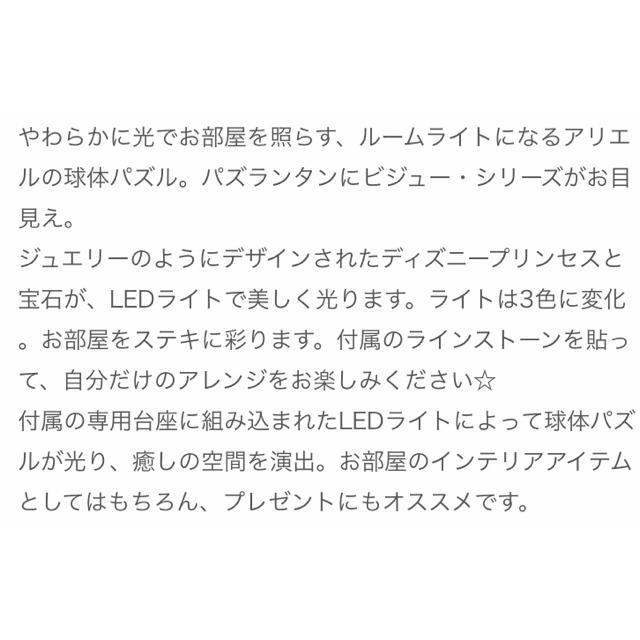 やわらかに光でお部屋を照らす、ルームライトになるアリエルの球体パズル。パズランタンにビジュー・シリーズがお目見え。
ジュエリーのようにデザインされたディズニープリンセスと宝石が、LEDライトで美しく光ります。ライトは3色に変化。お部屋をステキに彩ります。付属のラインストーンを貼って、自分だけのアレンジをお楽しみください☆
付属の専用台座に組み込まれたLEDライトによって球体パズルが光り、癒しの空間を演出。お部屋のインテリアアイテムとしてはもちろん、プレゼントにもオススメです。